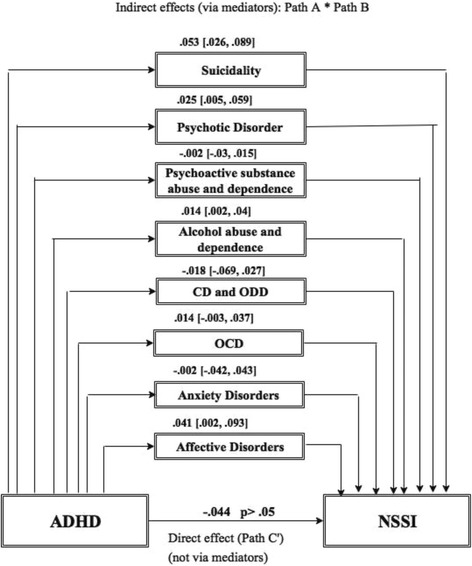 Indirect effects (via mediators): Path A * Path B

.053 [.026, .089]

Suicidality

.025 [.005, .059]

Psychotic Disorder

-.002 [-.03, .015]

Psychoactive substance abuse and dependence

.014 [.002, .04]

Alcohol abuse and dependence

-.018 [-.069, .027]

CD and ODD

.014 [-.003, .037]

OCD

-.002 [-.042, .043]

Anxiety Disorders

.041 [.002, .093]

Affective Disorders

ADHD

-.044 p> .05

NSSI

Direct effect (Path C')

(not via mediators)